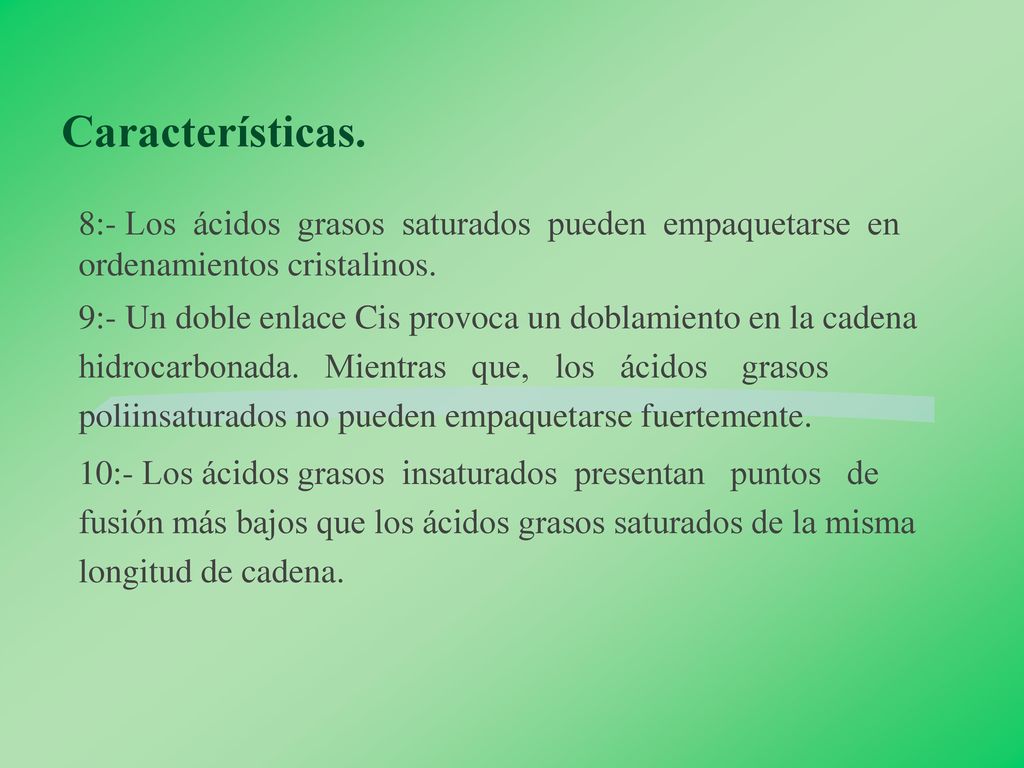 Características.

8:- Los ácidos grasos saturados pueden empaquetarse en ordenamientos cristalinos.

9:- Un doble enlace Cis provoca un doblamiento en la cadena hidrocarbonada. Mientras que, los ácidos grasos poliinsaturados no pueden empaquetarse fuertemente.

10:- Los ácidos grasos insaturados presentan puntos de fusión más bajos que los ácidos grasos saturados de la misma longitud de cadena.